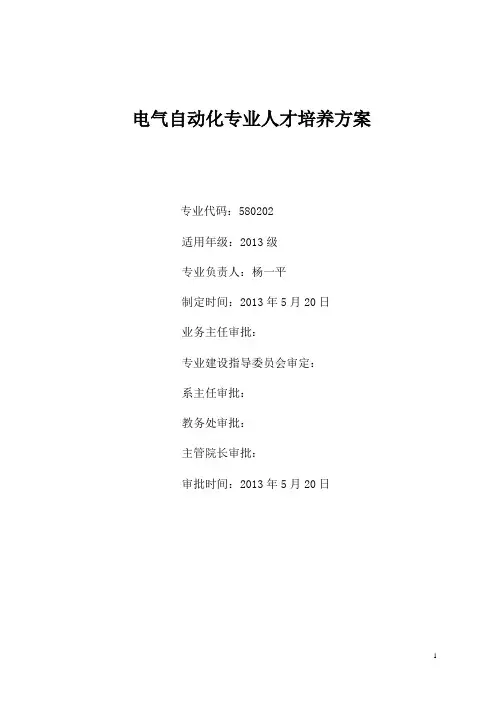 电气自动化专业人才培养方案

专业代码：580202

适用年级：2013级

专业负责人：杨一平

制定时间：2013年5月20日

业务主任审批：

专业建设指导委员会审定：

系主任审批：

教务处审批：

主管院长审批：

审批时间：2013年5月20日

1